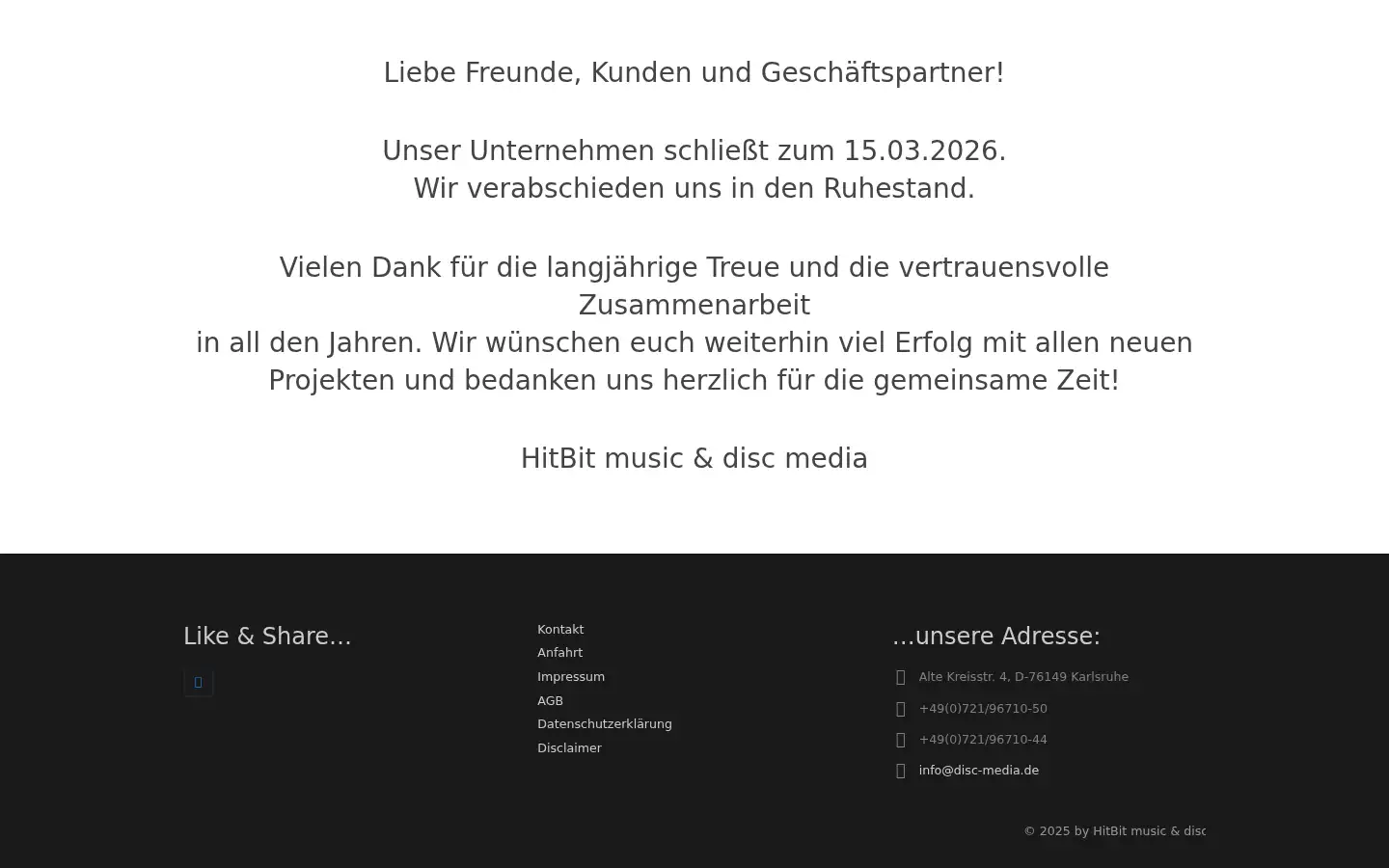 Liebe Freunde, Kunden und Geschäftspartner!

Unser Unternehmen schließt zum 15.03.2026.
Wir verabschieden uns in den Ruhestand.

Vielen Dank für die langjährige Treue und die vertrauensvolle Zusammenarbeit
in all den Jahren. Wir wünschen euch weiterhin viel Erfolg mit allen neuen Projekten und bedanken uns herzlich für die gemeinsame Zeit!

HitBit music & disc media

Like & Share...

Kontakt
Anfahrt
Impressum
AGB
Datenschutzerklärung
Disclaimer

...unsere Adresse:

Alte Kreisstr. 4, D-76149 Karlsruhe
+49(0)721/96710-50
+49(0)721/96710-44
info@disc-media.de

© 2025 by HitBit music & disc